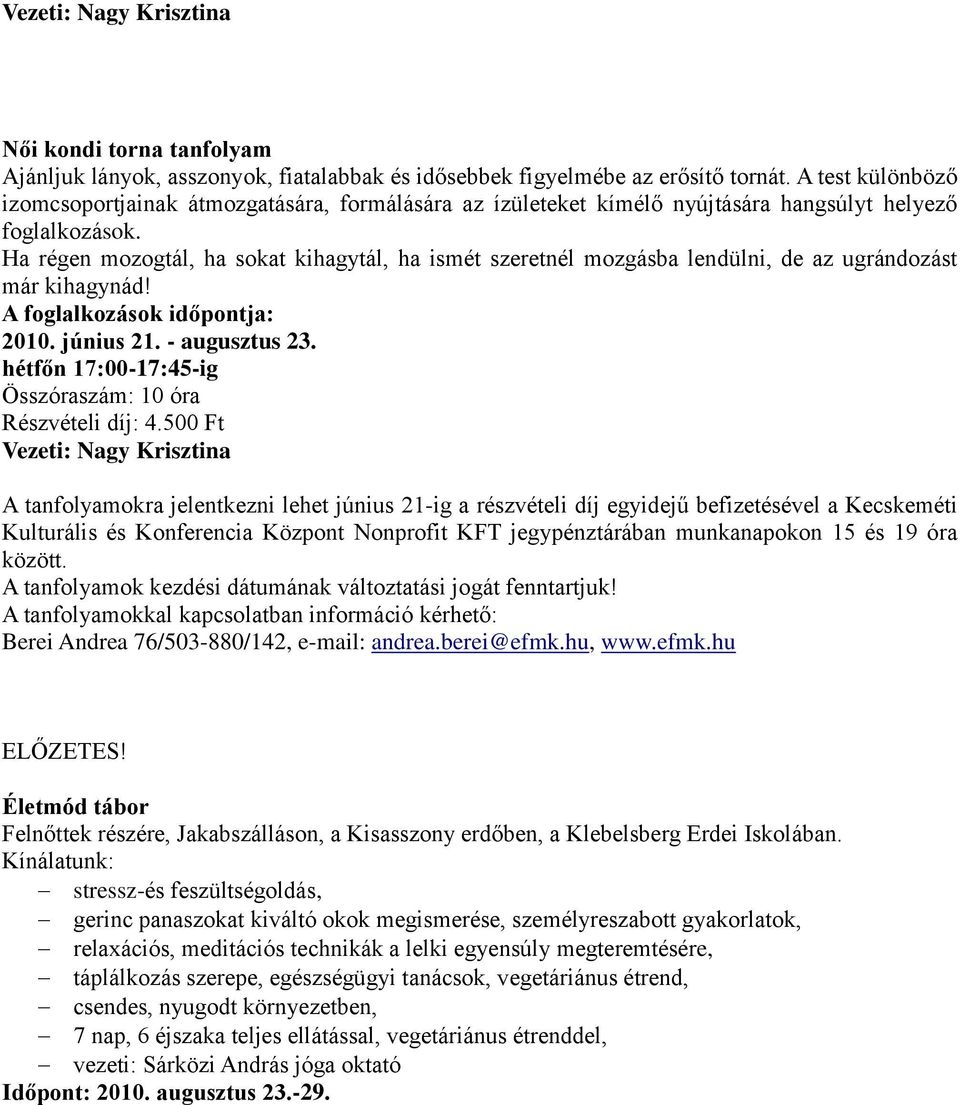 Vezeti: Nagy Krisztina

Női kondi torna tanfolyam
Ajánljuk lányok, asszonyok, fiatalabbak és idősebbek figyelmébe az erősítő tornát. A test különböző izomcsoportjainak átmozgatására, formálására az ízületeket kímélő nyújtására hangsúlyt helyező foglalkozások.
Ha régen mozogtál, ha sokat kihagytál, ha ismét szeretnél mozgásba lendülni, de az ugrándozást már kihagynád!
A foglalkozások időpontja:
2010. június 21. - augusztus 23.
hétfőn 17:00-17:45-ig
Összóraszám: 10 óra
Részvételi díj: 4.500 Ft
Vezeti: Nagy Krisztina

A tanfolyamokra jelentkezni lehet június 21-ig a részvételi díj egyidejű befizetésével a Kecskeméti Kulturális és Konferencia Központ Nonprofit KFT jegypénztárában munkanapokon 15 és 19 óra között.
A tanfolyamok kezdési dátumának változtatási jogát fenntartjuk!
A tanfolyamokkal kapcsolatban információ kérhető:
Berei Andrea 76/503-880/142, e-mail: andrea.berei@efmk.hu, www.efmk.hu

ELŐZETES!

Életmód tábor
Felnőttek részére, Jakabszálláson, a Kisasszony erdőben, a Klebelsberg Erdei Iskolában.
Kínálatunk:
– stressz-és feszültségoldás,
– gerinc panaszokat kiváltó okok megismerése, személyreszabott gyakorlatok,
– relaxációs, meditációs technikák a lelki egyensúly megteremtésére,
– táplálkozás szerepe, egészségügyi tanácsok, vegetáriánus étrend,
– csendes, nyugodt környezetben,
– 7 nap, 6 éjszaka teljes ellátással, vegetáriánus étrenddel,
– vezeti: Sárközi András jóga oktató
Időpont: 2010. augusztus 23.-29.